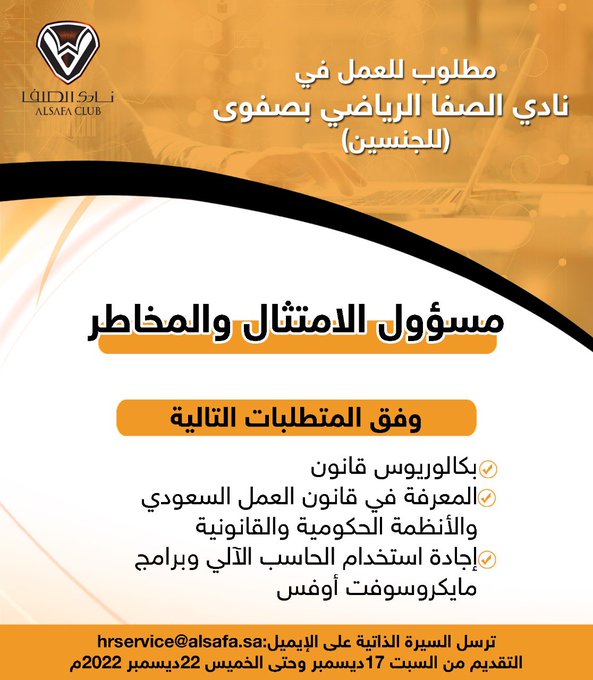 نادي الصفا
ALSAFA CLUB

مطلوب للعمل في
نادي الصفا الرياضي بصفوى
(للجنسين)

مسؤول الامتثال والمخاطر

وفق المتطلبات التالية

بكالوريوس قانون
المعرفة في قانون العمل السعودي والأنظمة الحكومية والقانونية
إجادة استخدام الحاسب الآلي وبرامج مايكروسوفت أوفس

ترسل السيرة الذاتية على الإيميل:hrservice@alsafa.sa
التقديم من السبت 17ديسمبر وحتى الخميس 22ديسمبر 2022م